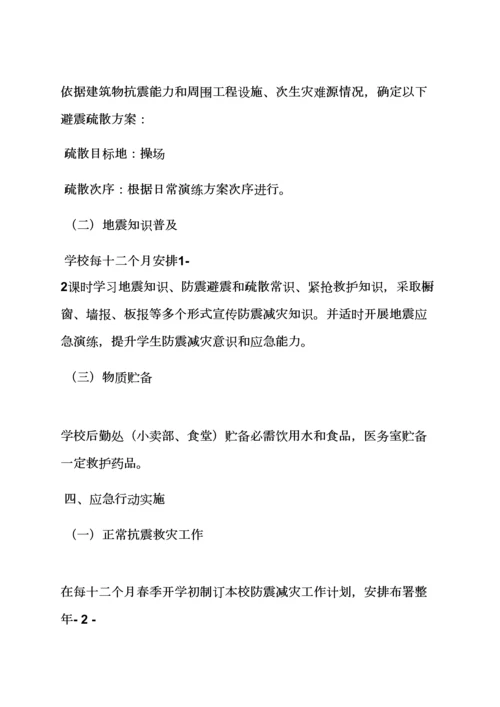 依据建筑物抗震能力和周围工程设施、次生灾难源情况，确定以下避震疏散方案：

疏散目标地：操场

疏散次序：根据日常演练方案次序进行。

（二）地震知识普及

学校每十二个月安排1-2课时学习地震知识、防震避震和疏散常识、紧抢救护知识，采取橱窗、墙报、板报等多个形式宣传防震减灾知识。并适时开展地震应急演练，提升学生防震减灾意识和应急能力。

（三）物质贮备

学校后勤处（小卖部、食堂）贮备必需饮用水和食品，医务室贮备一定救护药品。

四、应急行动实施

（一）正常抗震救灾工作

在每十二个月春季开学初制订本校防震减灾工作计划，安排布署整年- 2 -